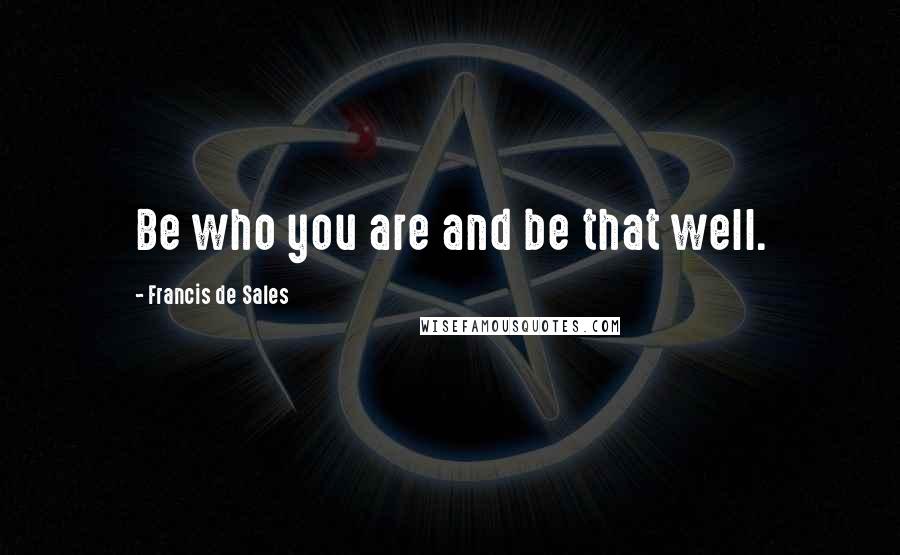 Be who you are and be that well.

- Francis de Sales

WISEFAMOUSQUOTES.COM